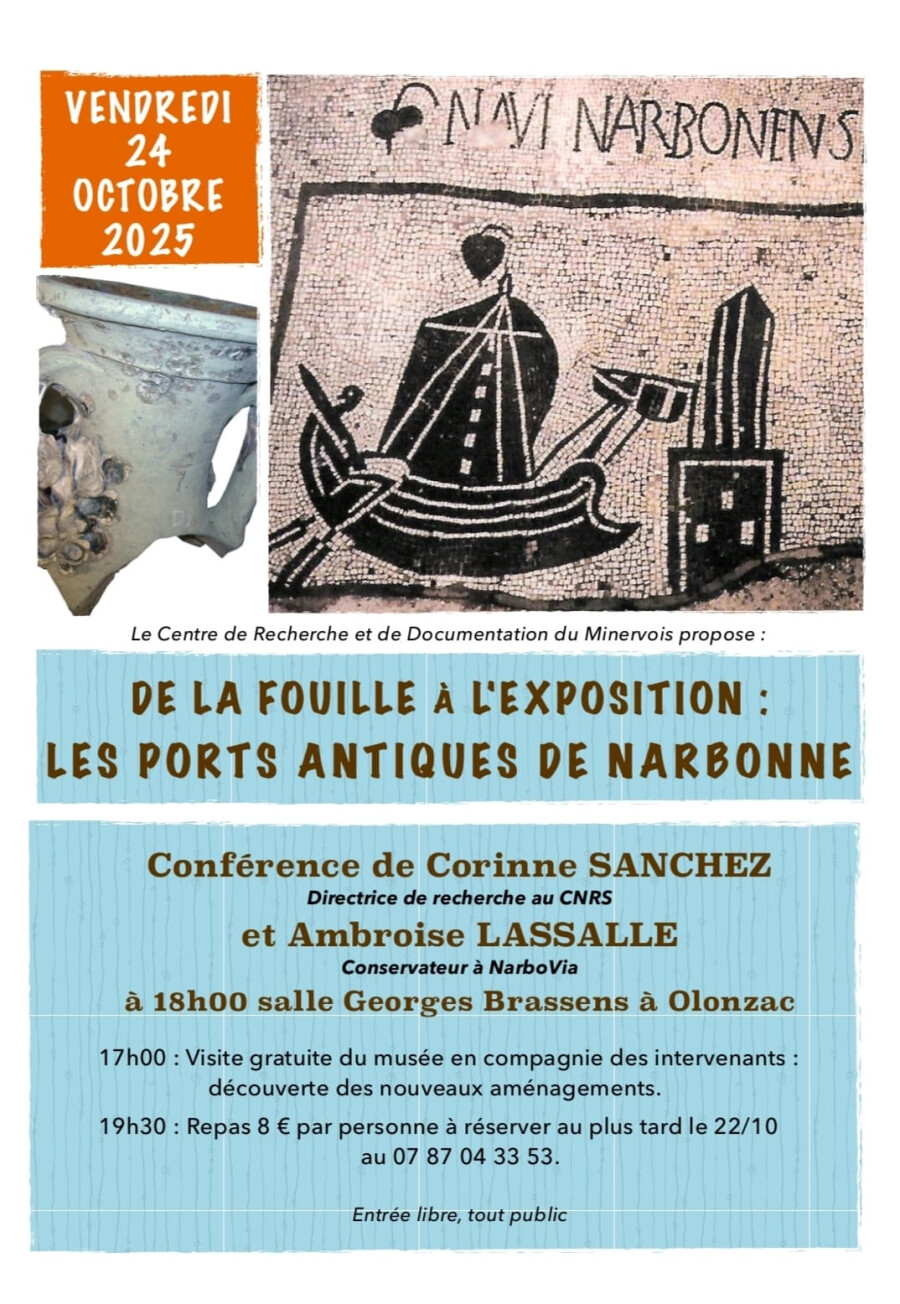 VENDREDI
24
OCTOBRE
2025

NAVI NARBONENS

Le Centre de Recherche et de Documentation du Minervois propose :

DE LA FOUILLE À L'EXPOSITION :
LES PORTS ANTIQUES DE NARBONNE

Conférence de Corinne SANCHEZ
Directrice de recherche au CNRS
et Ambroise LASSALLE
Conservateur à NarboVia
à 18h00 salle Georges Brassens à Olonzac

17h00 : Visite gratuite du musée en compagnie des intervenants : découverte des nouveaux aménagements.

19h30 : Repas 8 € par personne à réserver au plus tard le 22/10 au 07 87 04 33 53.

Entrée libre, tout public